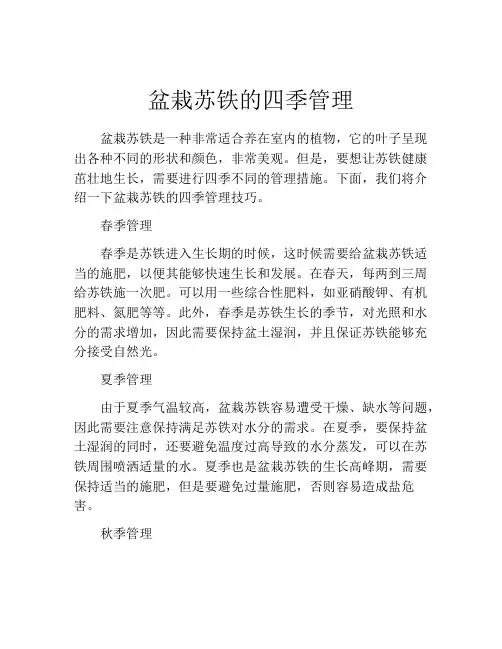 盆栽苏铁的四季管理

盆栽苏铁是一种非常适合养在室内的植物，它的叶子呈现出各种不同的形状和颜色，非常美观。但是，要想让苏铁健康茁壮地生长，需要进行四季不同的管理措施。下面，我们将介绍一下盆栽苏铁的四季管理技巧。

春季管理

春季是苏铁进入生长期的时候，这时候需要给盆栽苏铁适当的施肥，以便其能够快速生长和发展。在春天，每两到三周给苏铁施一次肥。可以用一些综合性肥料，如亚硝酸钾、有机肥料、氮肥等等。此外，春季是苏铁生长的季节，对光照和水分的需求增加，因此需要保持盆土湿润，并且保证苏铁能够充分接受自然光。

夏季管理

由于夏季气温较高，盆栽苏铁容易遭受干燥、缺水等问题，因此需要注意保持满足苏铁对水分的需求。在夏季，要保持盆土湿润的同时，还要避免温度过高导致的水分蒸发，可以在苏铁周围喷洒适量的水。夏季也是盆栽苏铁的生长高峰期，需要保持适当的施肥，但是要避免过量施肥，否则容易造成盐危害。

秋季管理